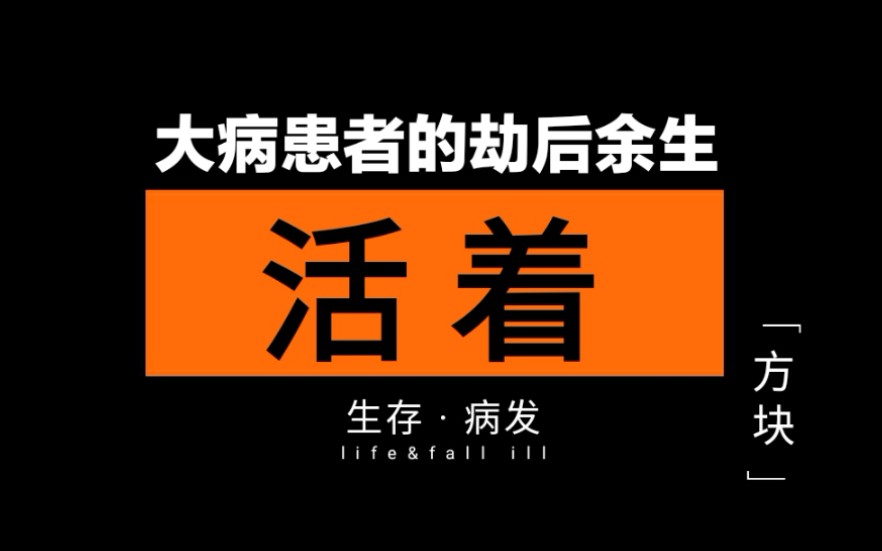 大病患者的劫后余生

活着

生存 · 病发
life&fall ill

「方块」